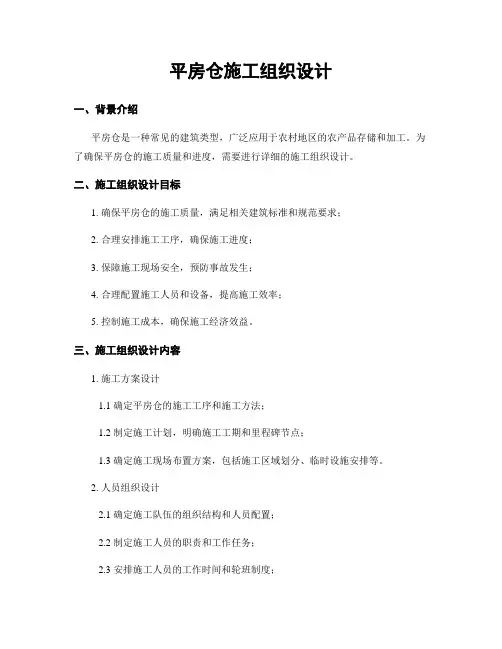 平房仓施工组织设计

一、背景介绍

平房仓是一种常见的建筑类型，广泛应用于农村地区的农产品存储和加工。为了确保平房仓的施工质量和进度，需要进行详细的施工组织设计。

二、施工组织设计目标

1. 确保平房仓的施工质量，满足相关建筑标准和规范要求；

2. 合理安排施工工序，确保施工进度；

3. 保障施工现场安全，预防事故发生；

4. 合理配置施工人员和设备，提高施工效率；

5. 控制施工成本，确保施工经济效益。

三、施工组织设计内容

1. 施工方案设计

1.1 确定平房仓的施工工序和施工方法；

1.2 制定施工计划，明确施工工期和里程碑节点；

1.3 确定施工现场布置方案，包括施工区域划分、临时设施安排等。

2. 人员组织设计

2.1 确定施工队伍的组织结构和人员配置；

2.2 制定施工人员的职责和工作任务；

2.3 安排施工人员的工作时间和轮班制度；